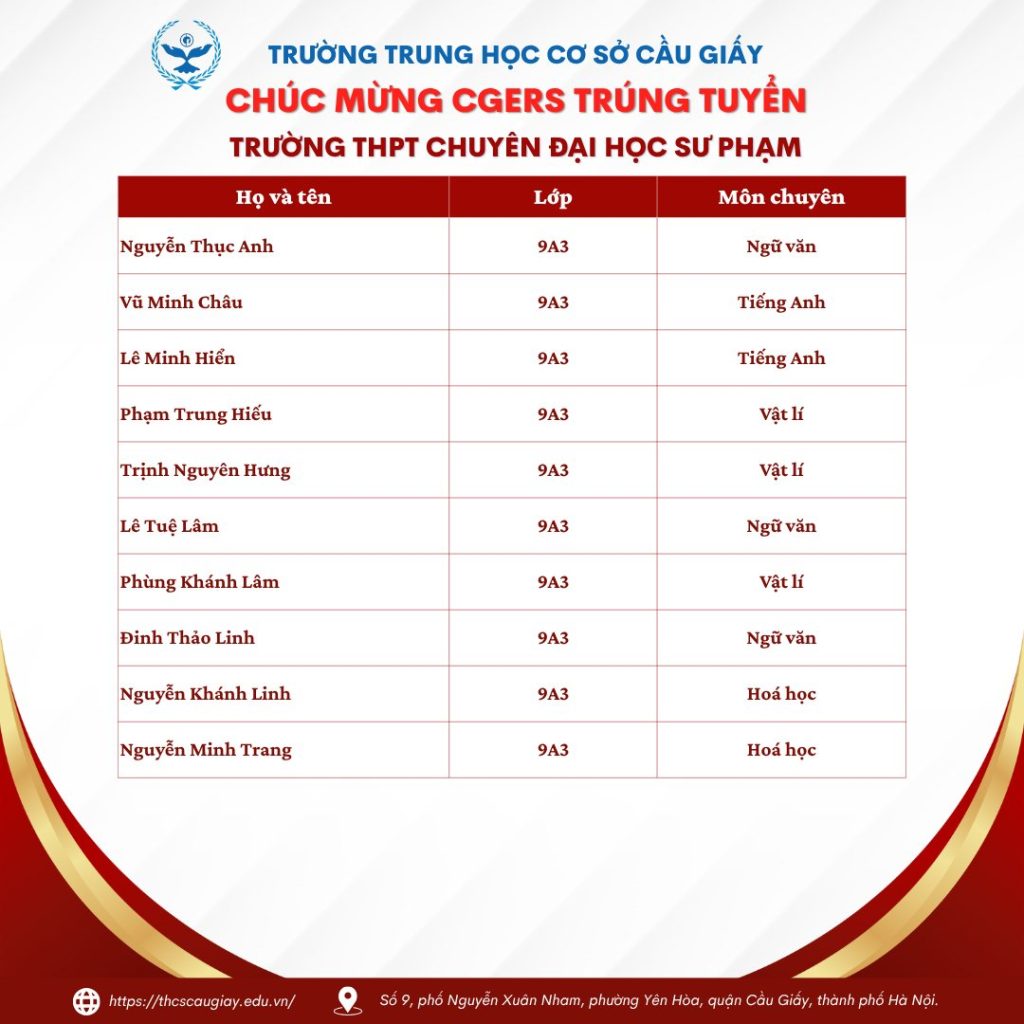 TRƯỜNG TRUNG HỌC CƠ SỞ CẦU GIẤY
CHÚC MỪNG CGERS TRÚNG TUYỂN
TRƯỜNG THPT CHUYÊN ĐẠI HỌC SƯ PHẠM

| Họ và tên | Lớp | Môn chuyên |
|---|---|---|
| Nguyễn Thục Anh | 9A3 | Ngữ văn |
| Vũ Minh Châu | 9A3 | Tiếng Anh |
| Lê Minh Hiển | 9A3 | Tiếng Anh |
| Phạm Trung Hiếu | 9A3 | Vật lí |
| Trịnh Nguyên Hưng | 9A3 | Vật lí |
| Lê Tuệ Lâm | 9A3 | Ngữ văn |
| Phùng Khánh Lâm | 9A3 | Vật lí |
| Đinh Thảo Linh | 9A3 | Ngữ văn |
| Nguyễn Khánh Linh | 9A3 | Hoá học |
| Nguyễn Minh Trang | 9A3 | Hoá học |

https://thcscaugiay.edu.vn/
Số 9, phố Nguyễn Xuân Nham, phường Yên Hòa, quận Cầu Giấy, thành phố Hà Nội.